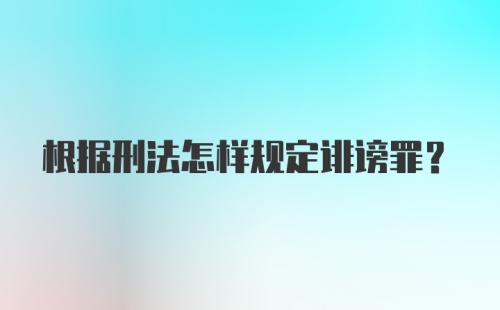 根据刑法怎样规定诽谤罪？